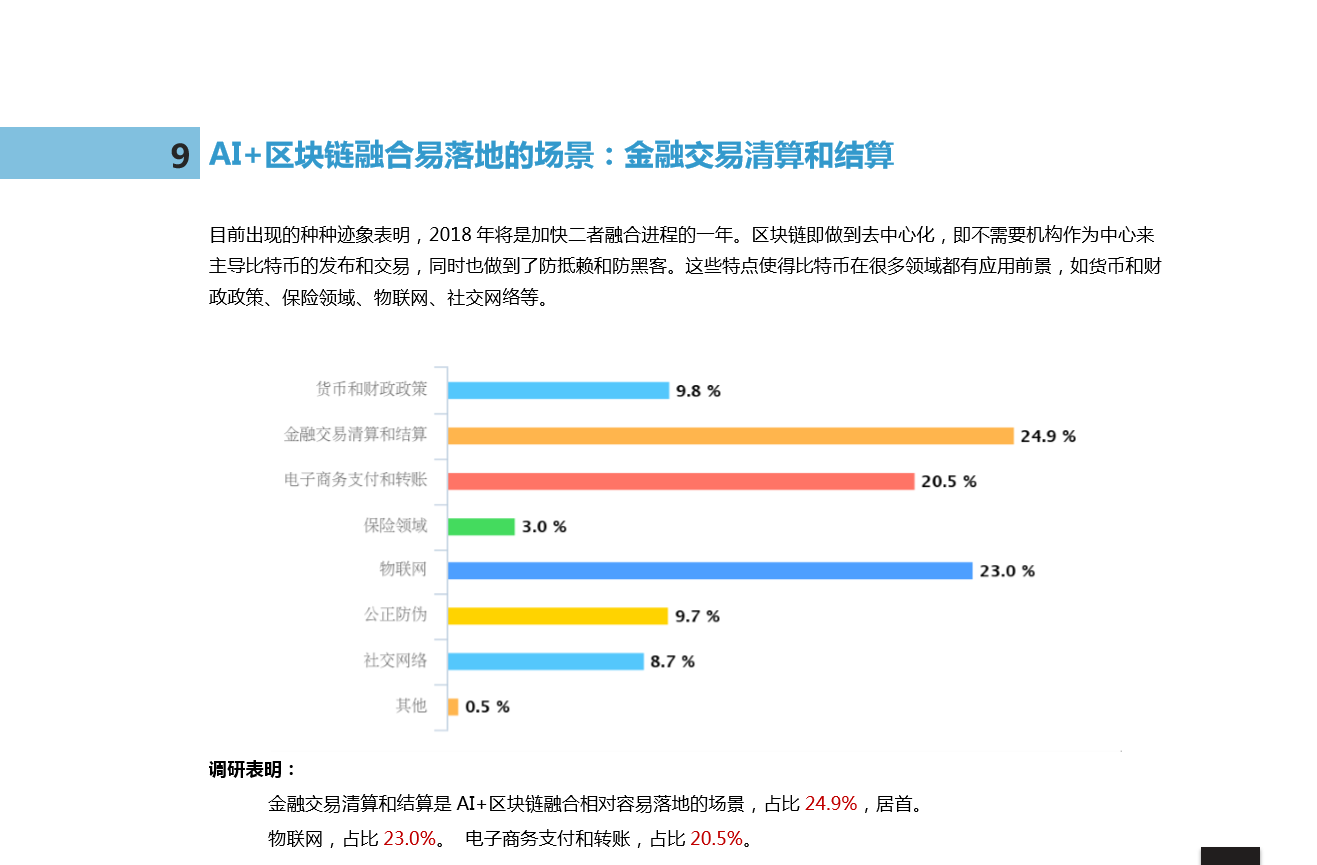 9 AI+区块链融合易落地的场景：金融交易清算和结算

目前出现的种种迹象表明，2018 年将是加快二者融合进程的一年。区块链即做到去中心化，即不需要机构作为中心来主导比特币的发布和交易，同时也做到了防抵赖和防黑客。这些特点使得比特币在很多领域都有应用前景，如货币和财政政策、保险领域、物联网、社交网络等。

货币和财政政策 9.8 %
金融交易清算和结算 24.9 %
电子商务支付和转账 20.5 %
保险领域 3.0 %
物联网 23.0 %
公正防伪 9.7 %
社交网络 8.7 %
其他 0.5 %

调研表明：

金融交易清算和结算是 AI+区块链融合相对容易落地的场景，占比 24.9%，居首。

物联网，占比 23.0%。 电子商务支付和转账，占比 20.5%。